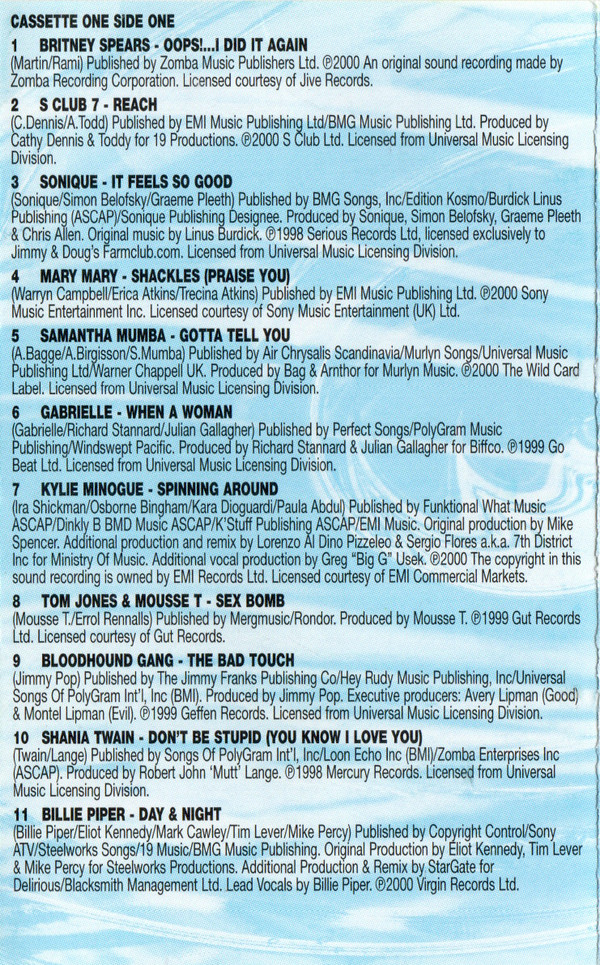 CASSETTE ONE SIDE ONE

1 BRITNEY SPEARS - OOPS!...I DID IT AGAIN
(Martin/Rami) Published by Zomba Music Publishers Ltd. ℗2000 An original sound recording made by Zomba Recording Corporation. Licensed courtesy of Jive Records.

2 S CLUB 7 - REACH
(C.Dennis/A.Todd) Published by EMI Music Publishing Ltd/BMG Music Publishing Ltd. Produced by Cathy Dennis & Toddy for 19 Productions. ℗2000 S Club Ltd. Licensed from Universal Music Licensing Division.

3 SONIQUE - IT FEELS SO GOOD
(Sonique/Simon Belofsky/Graeme Pleeth) Published by BMG Songs, Inc/Edition Kosmo/Burdick Linus Publishing (ASCAP)/Sonique Publishing Designee. Produced by Sonique, Simon Belofsky, Graeme Pleeth & Chris Allen. Original music by Linus Burdick. ℗1998 Serious Records Ltd, licensed exclusively to Jimmy & Doug's Farmclub.com. Licensed from Universal Music Licensing Division.

4 MARY MARY - SHACKLES (PRAISE YOU)
(Warryn Campbell/Erica Atkins/Trecina Atkins) Published by EMI Music Publishing Ltd. ℗2000 Sony Music Entertainment Inc. Licensed courtesy of Sony Music Entertainment (UK) Ltd.

5 SAMANTHA MUMBA - GOTTA TELL YOU
(A.Bagge/A.Birgisson/S.Mumba) Published by Air Chrysalis Scandinavia/Murlyn Songs/Universal Music Publishing Ltd/Warner Chappell UK. Produced by Bag & Arnthor for Murlyn Music. ℗2000 The Wild Card Label. Licensed from Universal Music Licensing Division.

6 GABRIELLE - WHEN A WOMAN
(Gabrielle/Richard Stannard/Julian Gallagher) Published by Perfect Songs/PolyGram Music Publishing/Windswept Pacific. Produced by Richard Stannard & Julian Gallagher for Biffco. ℗1999 Go Beat Ltd. Licensed from Universal Music Licensing Division.

7 KYLIE MINOGUE - SPINNING AROUND
(Ira Shickman/Osborne Bingham/Kara Dioguardi/Paula Abdul) Published by Funktional What Music ASCAP/Dinkly B BMD Music ASCAP/K'Stuff Publishing ASCAP/EMI Music. Original production by Mike Spencer. Additional production and remix by Lorenzo Al Dino Pizzeleo & Sergio Flores a.k.a. 7th District Inc for Ministry Of Music. Additional vocal production by Greg "Big G" Usek. ℗2000 The copyright in this sound recording is owned by EMI Records Ltd. Licensed courtesy of EMI Commercial Markets.

8 TOM JONES & MOUSSE T - SEX BOMB
(Mousse T./Errol Rennalls) Published by Mergmusic/Rondor. Produced by Mousse T. ℗1999 Gut Records Ltd. Licensed courtesy of Gut Records.

9 BLOODHOUND GANG - THE BAD TOUCH
(Jimmy Pop) Published by The Jimmy Franks Publishing Co/Hey Rudy Music Publishing, Inc/Universal Songs Of PolyGram Int'l, Inc (BMI). Produced by Jimmy Pop. Executive producers: Avery Lipman (Good) & Montel Lipman (Evil). ℗1999 Geffen Records. Licensed from Universal Music Licensing Division.

10 SHANIA TWAIN - DON'T BE STUPID (YOU KNOW I LOVE YOU)
(Twain/Lange) Published by Songs Of PolyGram Int'l, Inc/Loon Echo Inc (BMI)/Zomba Enterprises Inc (ASCAP). Produced by Robert John 'Mutt' Lange. ℗1998 Mercury Records. Licensed from Universal Music Licensing Division.

11 BILLIE PIPER - DAY & NIGHT
(Billie Piper/Eliot Kennedy/Mark Cawley/Tim Lever/Mike Percy) Published by Copyright Control/Sony ATV/Steelworks Songs/19 Music/BMG Music Publishing. Original Production by Eliot Kennedy, Tim Lever & Mike Percy for Steelworks Productions. Additional Production & Remix by StarGate for Delirious/Blacksmith Management Ltd. Lead Vocals by Billie Piper. ℗2000 Virgin Records Ltd.